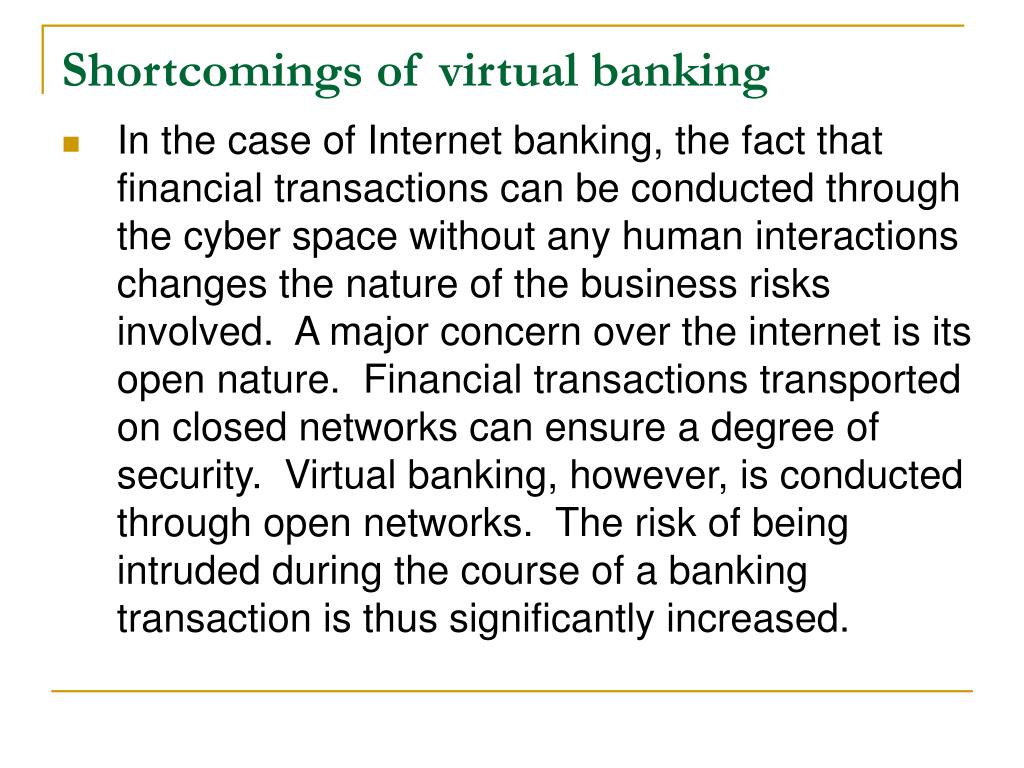 Shortcomings of virtual banking

In the case of Internet banking, the fact that financial transactions can be conducted through the cyber space without any human interactions changes the nature of the business risks involved. A major concern over the internet is its open nature. Financial transactions transported on closed networks can ensure a degree of security. Virtual banking, however, is conducted through open networks. The risk of being intruded during the course of a banking transaction is thus significantly increased.